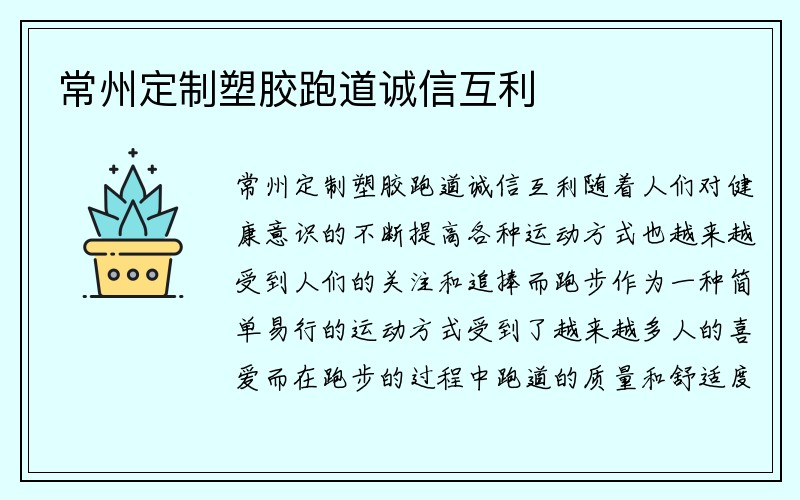 常州定制塑胶跑道诚信互利

常州定制塑胶跑道诚信互利随着人们对健康意识的不断提高各种运动方式也越来越受到人们的关注和追捧而跑步作为一种简单易行的运动方式受到了越来越多人的喜爱而在跑步的过程中跑道的质量和舒适度